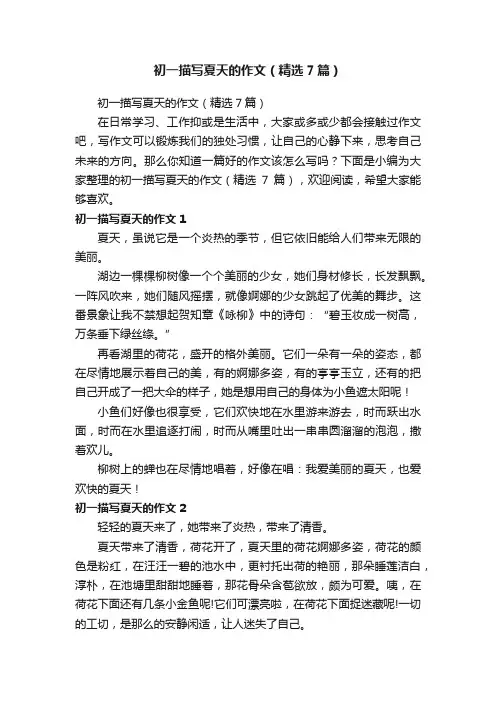 初一描写夏天的作文（精选7篇）

初一描写夏天的作文（精选7篇）

在日常学习、工作抑或是生活中，大家或多或少都会接触过作文吧，写作文可以锻炼我们的独处习惯，让自己的心静下来，思考自己未来的方向。那么你知道一篇好的作文该怎么写吗？下面是小编为大家整理的初一描写夏天的作文（精选 7 篇），欢迎阅读，希望大家能够喜欢。

初一描写夏天的作文 1

夏天，虽说它是一个炎热的季节，但它依旧能给人们带来无限的美丽。

湖边一棵棵柳树像一个个美丽的少女，她们身材修长，长发飘飘。一阵风吹来，她们随风摇摆，就像婀娜的少女跳起了优美的舞步。这番景象让我不禁想起贺知章《咏柳》中的诗句：“碧玉妆成一树高，万条垂下绿丝绦。”

再看湖里的荷花，盛开的格外美丽。它们一朵有一朵的姿态，都在尽情地展示着自己的美，有的婀娜多姿，有的亭亭玉立，还有的把自己开成了一把大伞的样子，她是想用自己的身体为小鱼遮太阳呢！

小鱼们好像也很享受，它们欢快地在水里游来游去，时而跃出水面，时而在水里追逐打闹，时而从嘴里吐出一串串圆溜溜的泡泡，撒着欢儿。

柳树上的蝉也在尽情地唱着，好像在唱：我爱美丽的夏天，也爱欢快的夏天！

初一描写夏天的作文 2

轻轻的夏天来了，她带来了炎热，带来了清香。

夏天带来了清香，荷花开了，夏天里的荷花婀娜多姿，荷花的颜色是粉红，在汪汪一碧的池水中，更衬托出荷的艳丽，那朵睡莲洁白，淳朴，在池塘里甜甜地睡着，那花骨朵含苞欲放，颇为可爱。咦，在荷花下面还有几条小金鱼呢!它们可漂亮啦，在荷花下面捉迷藏呢!一切的工切，是那么的安静闲适，让人迷失了自己。